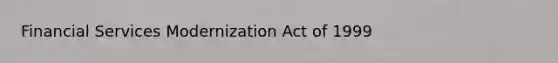 Financial Services Modernization Act of 1999